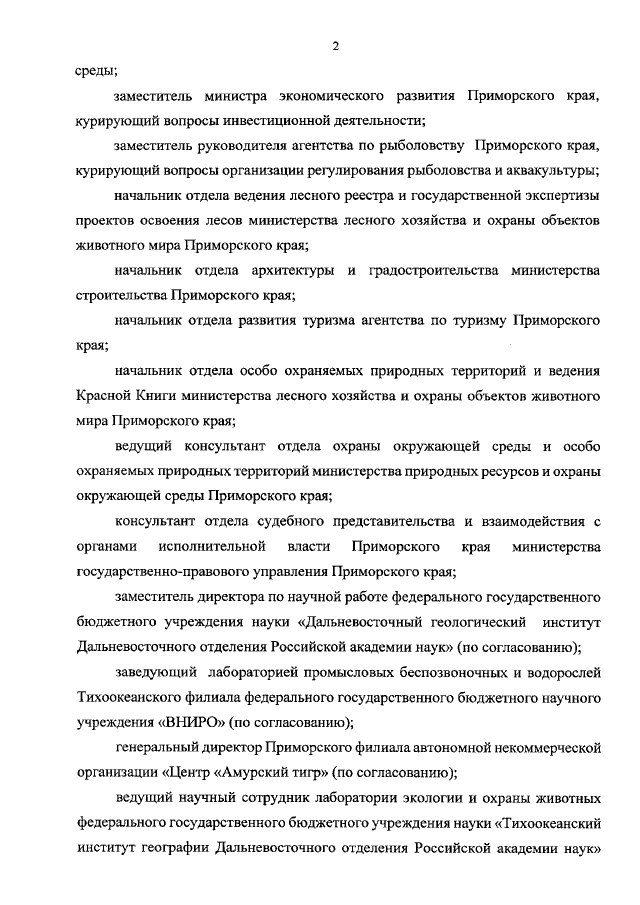 2

среды;

заместитель министра экономического развития Приморского края, курирующий вопросы инвестиционной деятельности;

заместитель руководителя агентства по рыболовству Приморского края, курирующий вопросы организации регулирования рыболовства и аквакультуры;

начальник отдела ведения лесного реестра и государственной экспертизы проектов освоения лесов министерства лесного хозяйства и охраны объектов животного мира Приморского края;

начальник отдела архитектуры и градостроительства министерства строительства Приморского края;

начальник отдела развития туризма агентства по туризму Приморского края;

начальник отдела особо охраняемых природных территорий и ведения Красной Книги министерства лесного хозяйства и охраны объектов животного мира Приморского края;

ведущий консультант отдела охраны окружающей среды и особо охраняемых природных территорий министерства природных ресурсов и охраны окружающей среды Приморского края;

консультант отдела судебного представительства и взаимодействия с органами исполнительной власти Приморского края министерства государственно-правового управления Приморского края;

заместитель директора по научной работе федерального государственного бюджетного учреждения науки «Дальневосточный геологический институт Дальневосточного отделения Российской академии наук» (по согласованию);

заведующий лабораторией промысловых беспозвоночных и водорослей Тихоокеанского филиала федерального государственного бюджетного научного учреждения «ВНИРО» (по согласованию);

генеральный директор Приморского филиала автономной некоммерческой организации «Центр «Амурский тигр» (по согласованию);

ведущий научный сотрудник лаборатории экологии и охраны животных федерального государственного бюджетного учреждения науки «Тихоокеанский институт географии Дальневосточного отделения Российской академии наук»